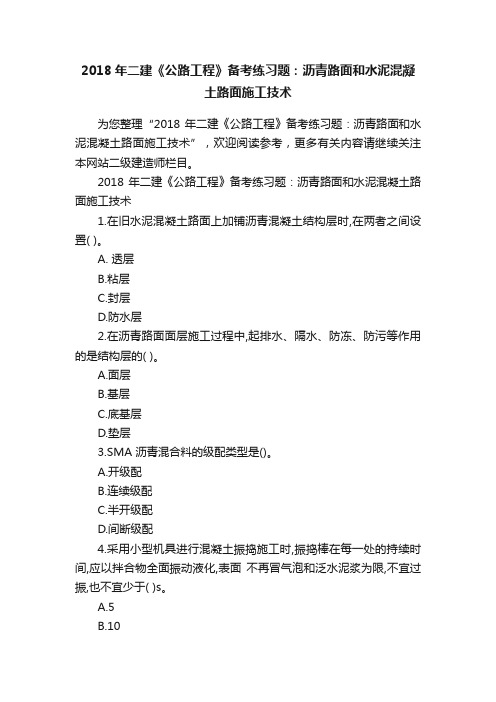 2018 年二建《公路工程》备考练习题：沥青路面和水泥混凝土路面施工技术

为您整理“2018 年二建《公路工程》备考练习题：沥青路面和水泥混凝土路面施工技术”，欢迎阅读参考，更多有关内容请继续关注本网站二级建造师栏目。

2018 年二建《公路工程》备考练习题：沥青路面和水泥混凝土路面施工技术

1.在旧水泥混凝土路面上加铺沥青混凝土结构层时,在两者之间设置( )。

A. 透层

B.粘层

C.封层

D.防水层

2.在沥青路面面层施工过程中,起排水、隔水、防冻、防污等作用的是结构层的( )。

A.面层

B.基层

C.底基层

D.垫层

3.SMA 沥青混合料的级配类型是()。

A.开级配

B.连续级配

C.半开级配

D.间断级配

4.采用小型机具进行混凝土振捣施工时,振捣棒在每一处的持续时间,应以拌合物全面振动液化,表面 不再冒气泡和泛水泥浆为限,不宜过振,也不宜少于( )s。

A.5

B.10